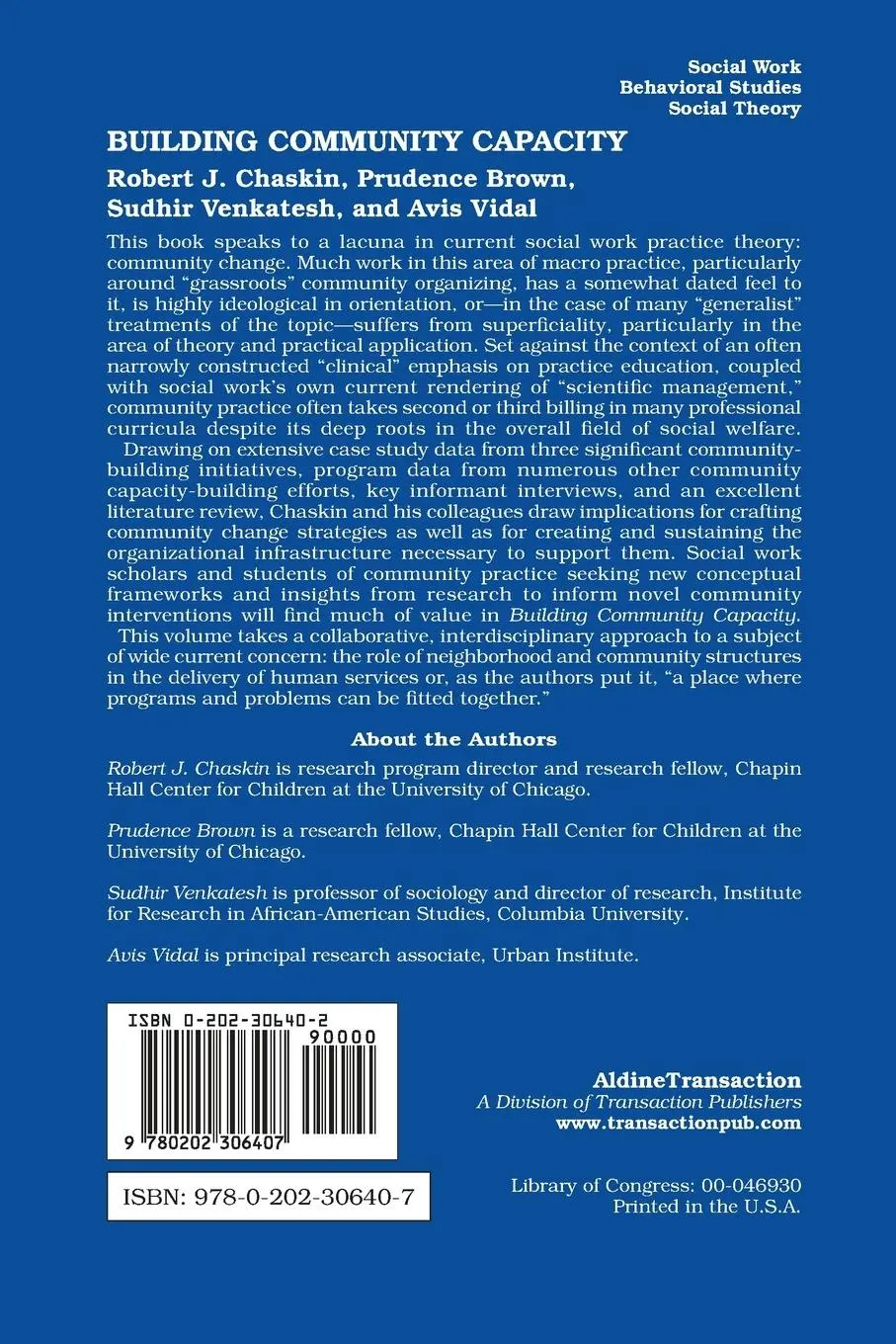 Social Work
Behavioral Studies
Social Theory

BUILDING COMMUNITY CAPACITY

Robert J. Chaskin, Prudence Brown, Sudhir Venkatesh, and Avis Vidal

This book speaks to a lacuna in current social work practice theory: community change. Much work in this area of macro practice, particularly around "grassroots" community organizing, has a somewhat dated feel to it, is highly ideological in orientation, or—in the case of many "generalist" treatments of the topic—suffers from superficiality, particularly in the area of theory and practical application. Set against the context of an often narrowly constructed "clinical" emphasis on practice education, coupled with social work's own current rendering of "scientific management," community practice often takes second or third billing in many professional curricula despite its deep roots in the overall field of social welfare.

Drawing on extensive case study data from three significant community-building initiatives, program data from numerous other community capacity-building efforts, key informant interviews, and an excellent literature review, Chaskin and his colleagues draw implications for crafting community change strategies as well as for creating and sustaining the organizational infrastructure necessary to support them. Social work scholars and students of community practice seeking new conceptual frameworks and insights from research to inform novel community interventions will find much of value in Building Community Capacity.

This volume takes a collaborative, interdisciplinary approach to a subject of wide current concern: the role of neighborhood and community structures in the delivery of human services or, as the authors put it, "a place where programs and problems can be fitted together."

About the Authors

Robert J. Chaskin is research program director and research fellow, Chapin Hall Center for Children at the University of Chicago.

Prudence Brown is a research fellow, Chapin Hall Center for Children at the University of Chicago.

Sudhir Venkatesh is professor of sociology and director of research, Institute for Research in African-American Studies, Columbia University.

Avis Vidal is principal research associate, Urban Institute.

ISBN 0-202-30640-2
90000
9 780202 306407

ISBN: 978-0-202-30640-7

AldineTransaction
A Division of Transaction Publishers
www.transactionpub.com

Library of Congress: 00-046930
Printed in the U.S.A.